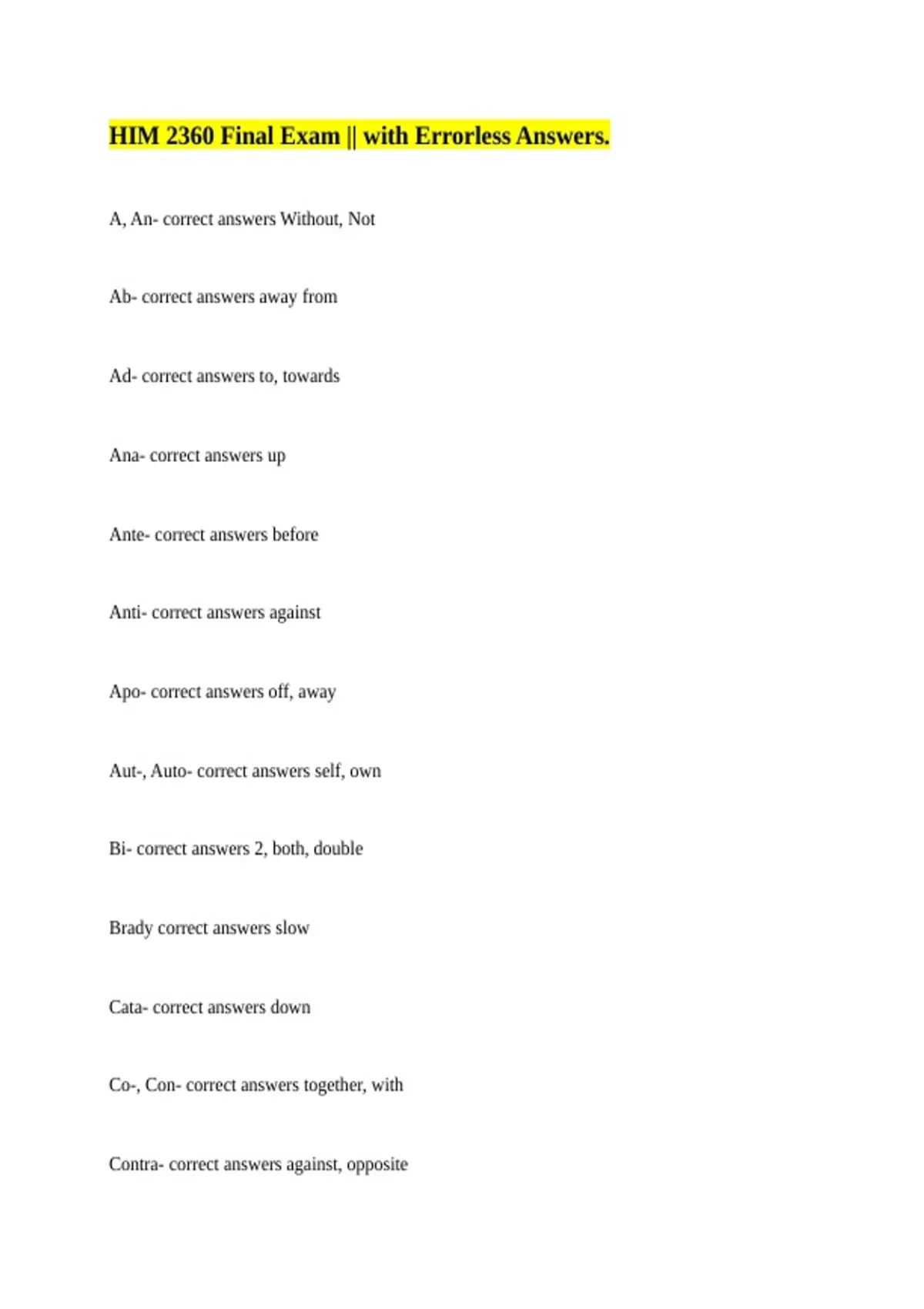 HIM 2360 Final Exam || with Errorless Answers.

A, An- correct answers Without, Not

Ab- correct answers away from

Ad- correct answers to, towards

Ana- correct answers up

Ante- correct answers before

Anti- correct answers against

Apo- correct answers off, away

Aut-, Auto- correct answers self, own

Bi- correct answers 2, both, double

Brady correct answers slow

Cata- correct answers down

Co-, Con- correct answers together, with

Contra- correct answers against, opposite